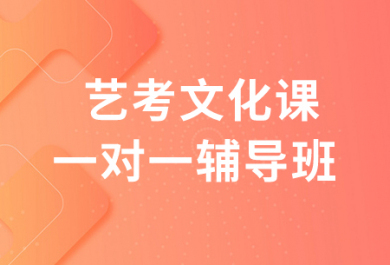 艺考文化课
一对一辅导班